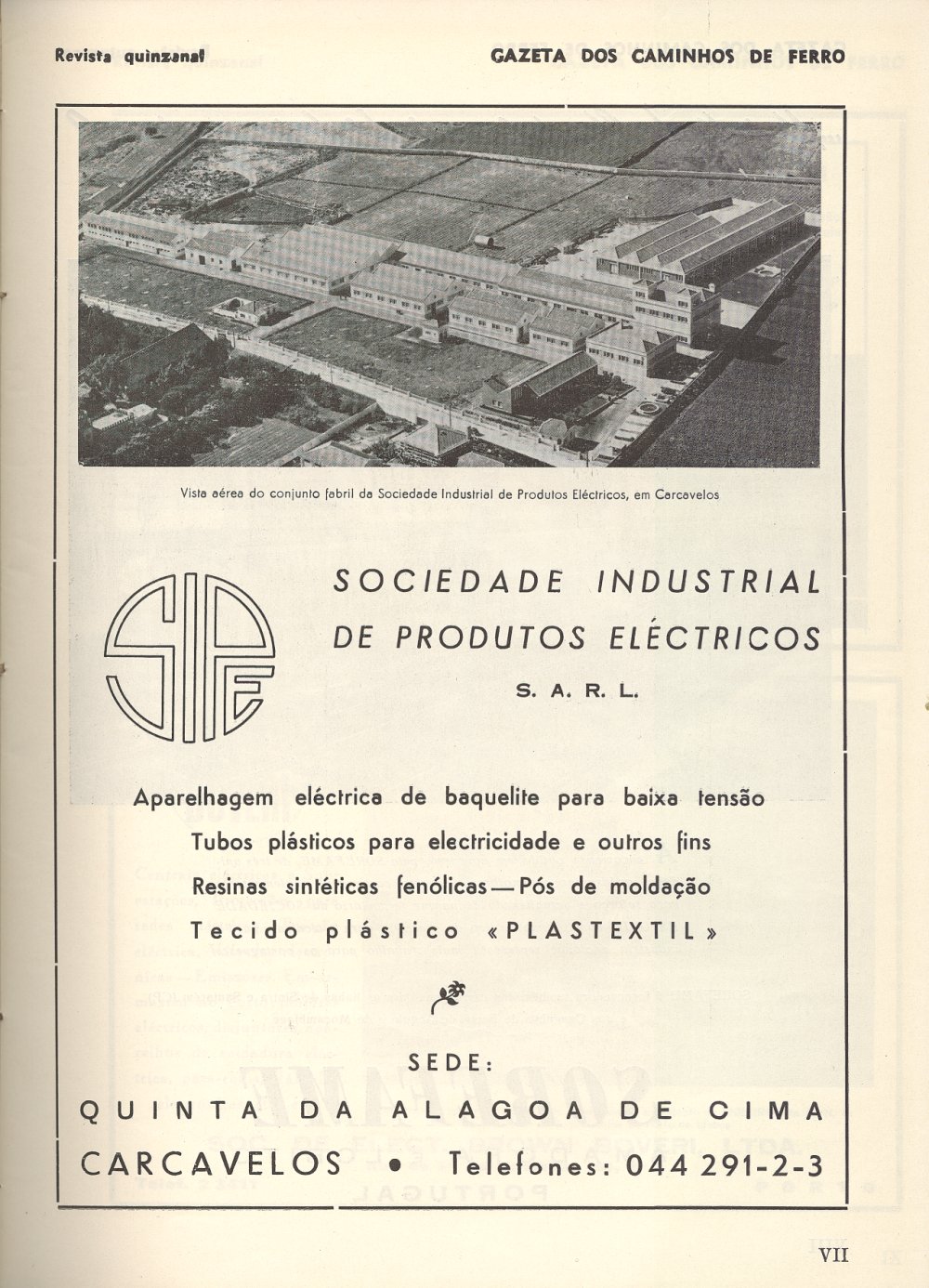 Revista quinzenal

GAZETA DOS CAMINHOS DE FERRO

Vista aérea do conjunto fabril da Sociedade Industrial de Produtos Eléctricos, em Carcavelos

SIPE

SOCIEDADE INDUSTRIAL DE PRODUTOS ELÉCTRICOS

S. A. R. L.

Aparelhagem eléctrica de baquelite para baixa tensão
Tubos plásticos para electricidade e outros fins
Resinas sintéticas fenólicas — Pós de moldação
Tecido plástico «PLASTEXTIL»

SEDE:
QUINTA DA ALAGOA DE CIMA
CARCAVELOS • Telefones: 044 291-2-3

VII